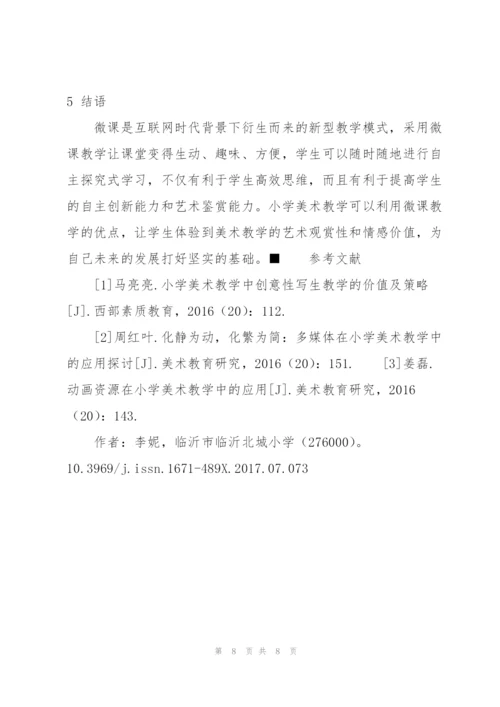 5 结语

微课是互联网时代背景下衍生而来的新型教学模式，采用微课教学让课堂变得生动、趣味、方便，学生可以随时随地进行自主探究式学习，不仅有利于学生高效思维，而且有利于提高学生的自主创新能力和艺术鉴赏能力。小学美术教学可以利用微课教学的优点，让学生体验到美术教学的艺术观赏性和情感价值，为自己未来的发展打好坚实的基础。■　　参考文献

[1]马亮亮.小学美术教学中创意性写生教学的价值及策略[J].西部素质教育，2016（20）：112.

[2]周红叶.化静为动，化繁为简：多媒体在小学美术教学中的应用探讨[J].美术教育研究，2016（20）：151.　　[3]姜磊.动画资源在小学美术教学中的应用[J].美术教育研究，2016（20）：143.

作者：李妮，临沂市临沂北城小学（276000）。

10.3969/j.issn.1671-489X.2017.07.073

第 8 页 共 8 页